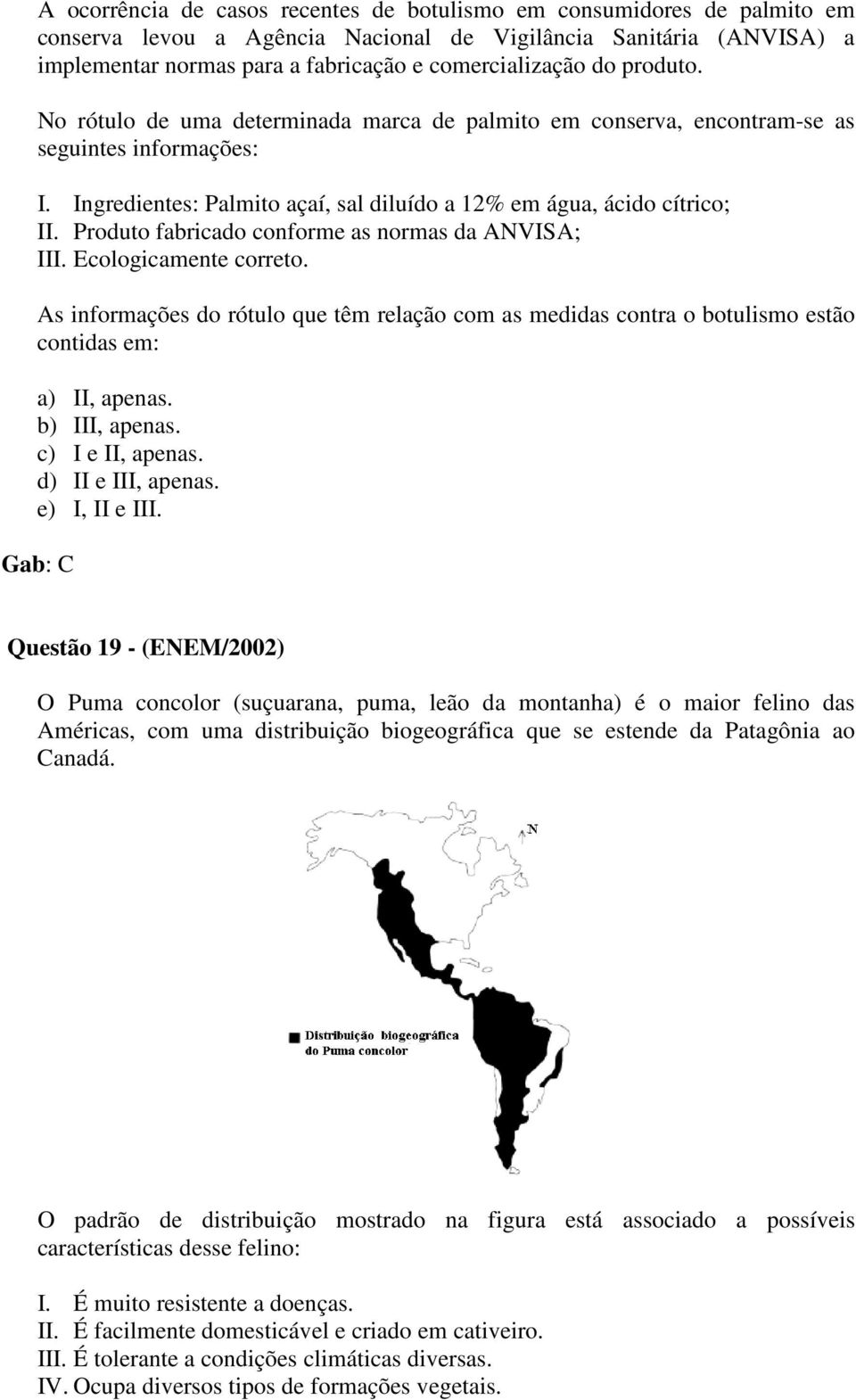 A ocorrência de casos recentes de botulismo em consumidores de palmito em conserva levou a Agência Nacional de Vigilância Sanitária (ANVISA) a implementar normas para a fabricação e comercialização do produto.

No rótulo de uma determinada marca de palmito em conserva, encontram-se as seguintes informações:

I. Ingredientes: Palmito açaí, sal diluído a 12% em água, ácido cítrico;
II. Produto fabricado conforme as normas da ANVISA;
III. Ecologicamente correto.

As informações do rótulo que têm relação com as medidas contra o botulismo estão contidas em:

a) II, apenas.
b) III, apenas.
c) I e II, apenas.
d) II e III, apenas.
e) I, II e III.

Gab: C

Questão 19 - (ENEM/2002)

O Puma concolor (suçuarana, puma, leão da montanha) é o maior felino das Américas, com uma distribuição biogeográfica que se estende da Patagônia ao Canadá.

N

Distribuição biogeográfica do Puma concolor

O padrão de distribuição mostrado na figura está associado a possíveis características desse felino:

I. É muito resistente a doenças.
II. É facilmente domesticável e criado em cativeiro.
III. É tolerante a condições climáticas diversas.
IV. Ocupa diversos tipos de formações vegetais.